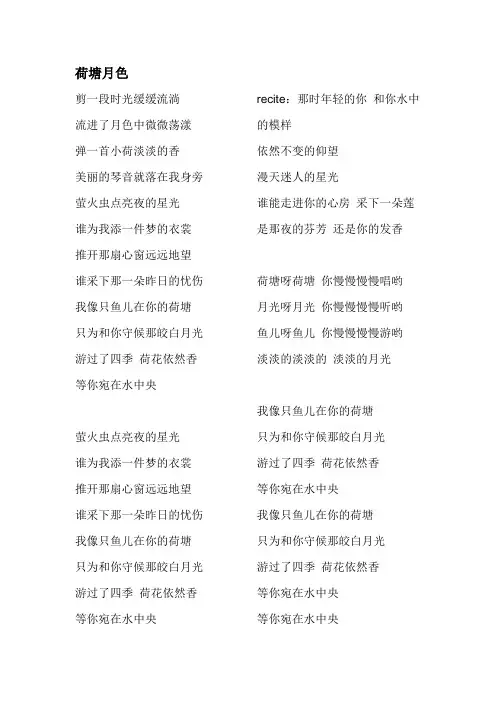 荷塘月色

剪一段时光缓缓流淌
流进了月色中微微荡漾
弹一首小荷淡淡的香
美丽的琴音就落在我身旁
萤火虫点亮夜的星光
谁为我添一件梦的衣裳
推开那扇心窗远远地望
谁采下那一朵昨日的忧伤
我像只鱼儿在你的荷塘
只为和你守候那皎白月光
游过了四季 荷花依然香
等你宛在水中央

萤火虫点亮夜的星光
谁为我添一件梦的衣裳
推开那扇心窗远远地望
谁采下那一朵昨日的忧伤
我像只鱼儿在你的荷塘
只为和你守候那皎白月光
游过了四季 荷花依然香
等你宛在水中央

recite：那时年轻的你 和你水中的模样
依然不变的仰望
漫天迷人的星光
谁能走进你的心房 采下一朵莲
是那夜的芬芳 还是你的发香

荷塘呀荷塘 你慢慢慢慢唱哟
月光呀月光 你慢慢慢慢听哟
鱼儿呀鱼儿 你慢慢慢慢游哟
淡淡的淡淡的 淡淡的月光

我像只鱼儿在你的荷塘
只为和你守候那皎白月光
游过了四季 荷花依然香
等你宛在水中央
我像只鱼儿在你的荷塘
只为和你守候那皎白月光
游过了四季 荷花依然香
等你宛在水中央
等你宛在水中央